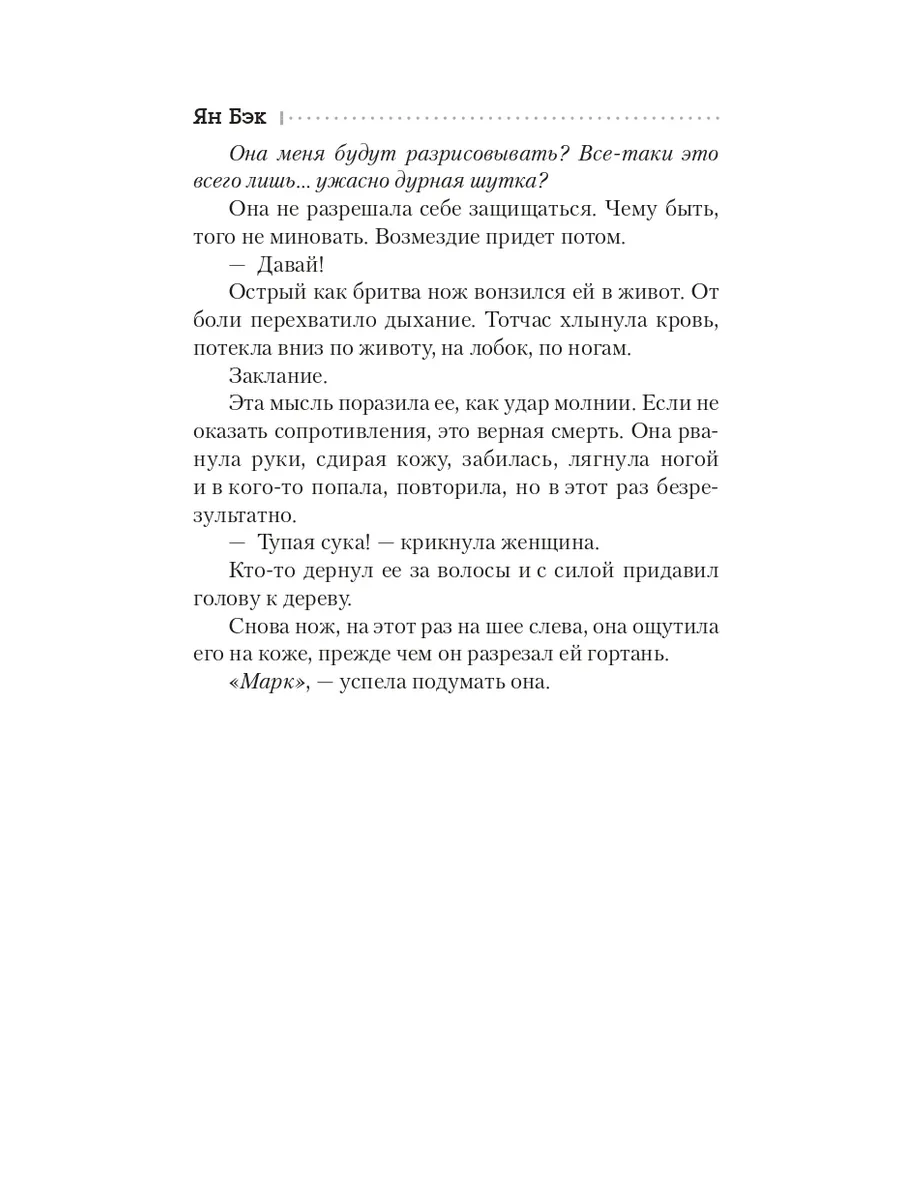 Ян Бэк

Она меня будут разрисовывать? Все-таки это всего лишь... ужасно дурная шутка?

Она не разрешала себе защищаться. Чему быть, того не миновать. Возмездие придет потом.

— Давай!

Острый как бритва нож вонзился ей в живот. От боли перехватило дыхание. Тотчас хлынула кровь, потекла вниз по животу, на лобок, по ногам.

Заклание.

Эта мысль поразила ее, как удар молнии. Если не оказать сопротивления, это верная смерть. Она рванула руки, сдирая кожу, забилась, лягнула ногой и в кого-то попала, повторила, но в этот раз безрезультатно.

— Тупая сука! — крикнула женщина.

Кто-то дернул ее за волосы и с силой придавил голову к дереву.

Снова нож, на этот раз на шее слева, она ощутила его на коже, прежде чем он разрезал ей гортань.

«Марк», — успела подумать она.